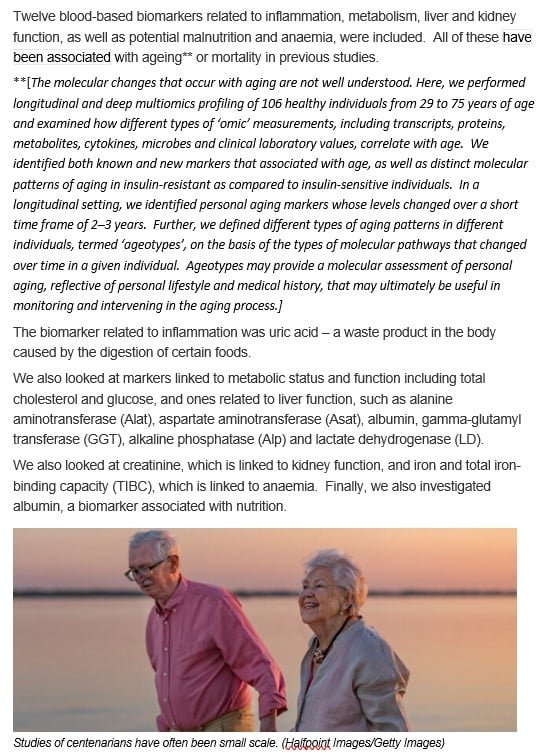 Twelve blood-based biomarkers related to inflammation, metabolism, liver and kidney function, as well as potential malnutrition and anaemia, were included. All of these have been associated with ageing** or mortality in previous studies.

**[The molecular changes that occur with aging are not well understood. Here, we performed longitudinal and deep multiomics profiling of 106 healthy individuals from 29 to 75 years of age and examined how different types of 'omic' measurements, including transcripts, proteins, metabolites, cytokines, microbes and clinical laboratory values, correlate with age. We identified both known and new markers that associated with age, as well as distinct molecular patterns of aging in insulin-resistant as compared to insulin-sensitive individuals. In a longitudinal setting, we identified personal aging markers whose levels changed over a short time frame of 2–3 years. Further, we defined different types of aging patterns in different individuals, termed 'ageotypes', on the basis of the types of molecular pathways that changed over time in a given individual. Ageotypes may provide a molecular assessment of personal aging, reflective of personal lifestyle and medical history, that may ultimately be useful in monitoring and intervening in the aging process.]

The biomarker related to inflammation was uric acid – a waste product in the body caused by the digestion of certain foods.

We also looked at markers linked to metabolic status and function including total cholesterol and glucose, and ones related to liver function, such as alanine aminotransferase (Alat), aspartate aminotransferase (Asat), albumin, gamma-glutamyl transferase (GGT), alkaline phosphatase (Alp) and lactate dehydrogenase (LD).

We also looked at creatinine, which is linked to kidney function, and iron and total iron-binding capacity (TIBC), which is linked to anaemia. Finally, we also investigated albumin, a biomarker associated with nutrition.

Studies of centenarians have often been small scale. (Halfpoint Images/Getty Images)